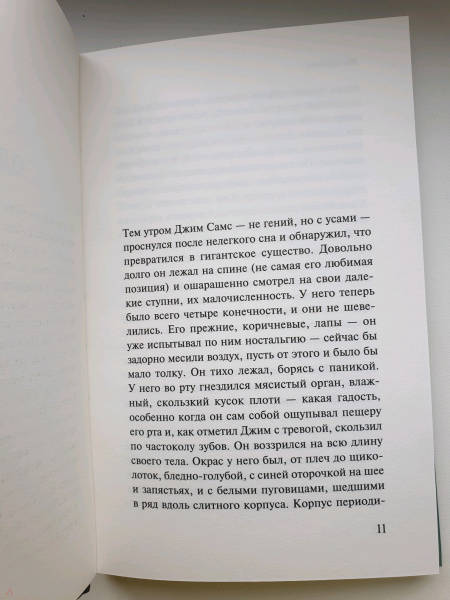 Тем утром Джим Самс — не гений, но с усами — проснулся после нелегкого сна и обнаружил, что превратился в гигантское существо. Довольно долго он лежал на спине (не самая его любимая позиция) и ошарашенно смотрел на свои далекие ступни, их малочисленность. У него теперь было всего четыре конечности, и они не шевелились. Его прежние, коричневые, лапы — он уже испытывал по ним ностальгию — сейчас бы задорно месили воздух, пусть от этого и было бы мало толку. Он тихо лежал, борясь с паникой. У него во рту гнездился мясистый орган, влажный, скользкий кусок плоти — какая гадость, особенно когда он сам собой ощупывал пещеру его рта и, как отметил Джим с тревогой, скользил по частоколу зубов. Он воззрился на всю длину своего тела. Окрас у него был, от плеч до щиколоток, бледно-голубой, с синей оторочкой на шее и запястьях, и с белыми пуговицами, шедшими в ряд вдоль слитного корпуса. Корпус периоди-

11